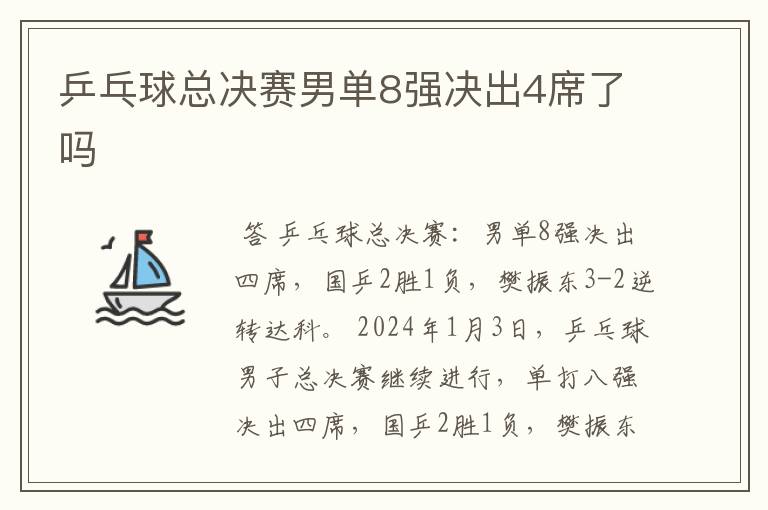 乒乓球总决赛男单8强决出4席了吗

答 乒乓球总决赛：男单8强决出四席，国乒2胜1负，樊振东3-2逆转达科。2024年1月3日，乒乓球男子总决赛继续进行，单打八强决出四席，国乒2胜1负，樊振东